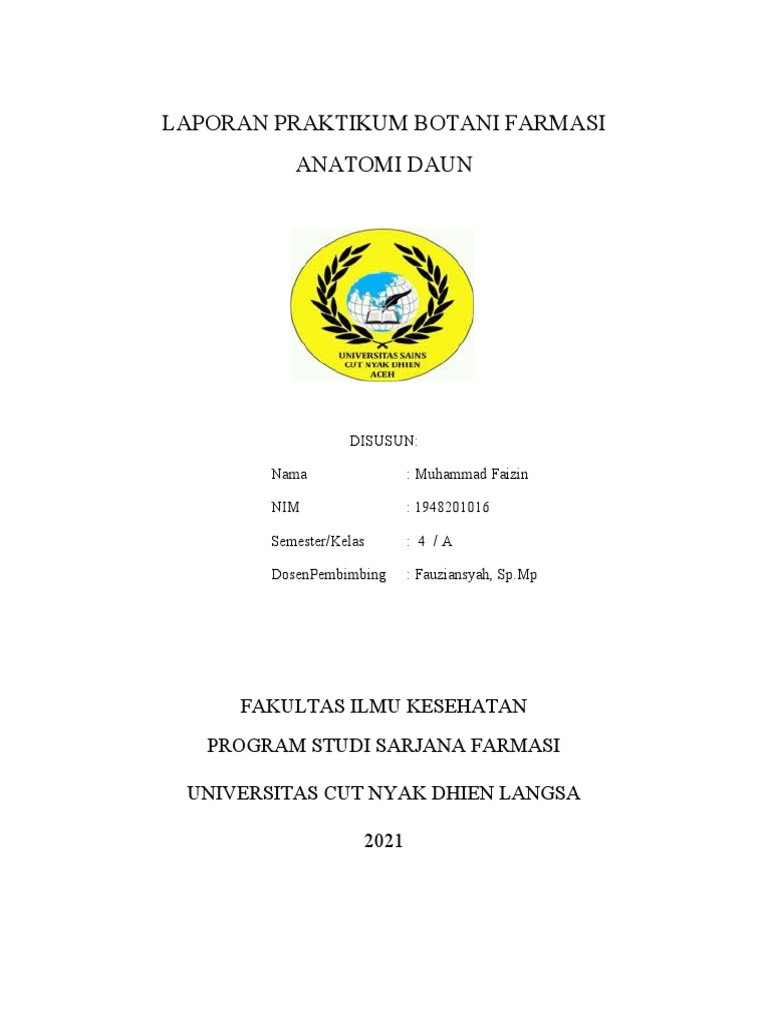 LAPORAN PRAKTIKUM BOTANI FARMASI

ANATOMI DAUN

UNIVERSITAS SAINS CUT NYAK DHIEN ACEH

DISUSUN:

Nama : Muhammad Faizin

NIM : 1948201016

Semester/Kelas : 4 / A

DosenPembimbing : Fauziansyah, Sp.Mp

FAKULTAS ILMU KESEHATAN

PROGRAM STUDI SARJANA FARMASI

UNIVERSITAS CUT NYAK DHIEN LANGSA

2021